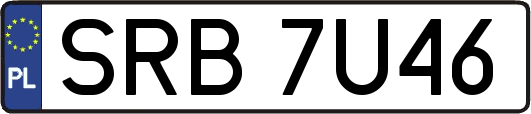 PL
SRB 7U46